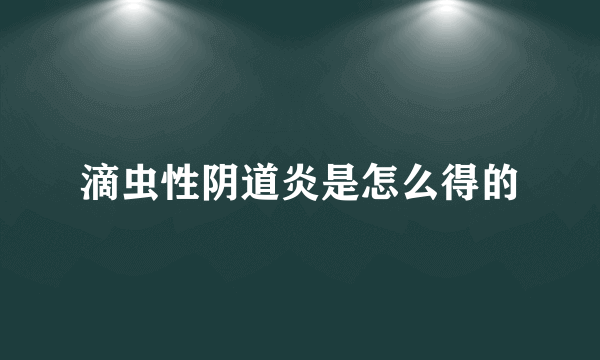 滴虫性阴道炎是怎么得的